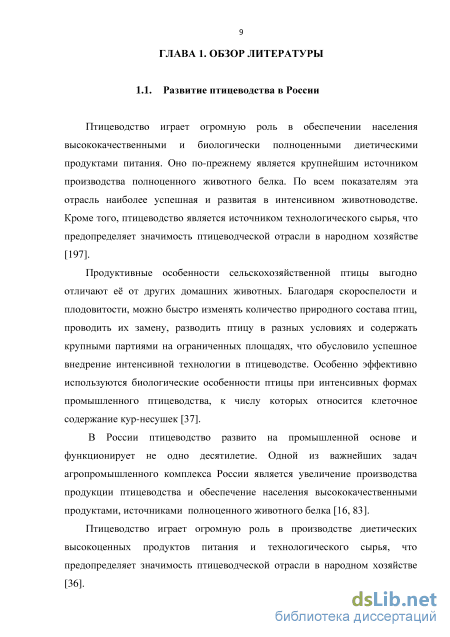 9

ГЛАВА 1. ОБЗОР ЛИТЕРАТУРЫ

1.1. Развитие птицеводства в России

Птицеводство играет огромную роль в обеспечении населения высококачественными и биологически полноценными диетическими продуктами питания. Оно по-прежнему является крупнейшим источником производства полноценного животного белка. По всем показателям эта отрасль наиболее успешная и развитая в интенсивном животноводстве. Кроме того, птицеводство является источником технологического сырья, что предопределяет значимость птицеводческой отрасли в народном хозяйстве [197].

Продуктивные особенности сельскохозяйственной птицы выгодно отличают её от других домашних животных. Благодаря скороспелости и плодовитости, можно быстро изменять количество природного состава птиц, проводить их замену, разводить птицу в разных условиях и содержать крупными партиями на ограниченных площадях, что обусловило успешное внедрение интенсивной технологии в птицеводстве. Особенно эффективно используются биологические особенности птицы при интенсивных формах промышленного птицеводства, к числу которых относится клеточное содержание кур-несушек [37].

В России птицеводство развито на промышленной основе и функционирует не одно десятилетие. Одной из важнейших задач агропромышленного комплекса России является увеличение производства продукции птицеводства и обеспечение населения высококачественными продуктами, источниками полноценного животного белка [16, 83].

Птицеводство играет огромную роль в производстве диетических высокоценных продуктов питания и технологического сырья, что предопределяет значимость птицеводческой отрасли в народном хозяйстве [36].

dsLib.net
библиотека диссертаций